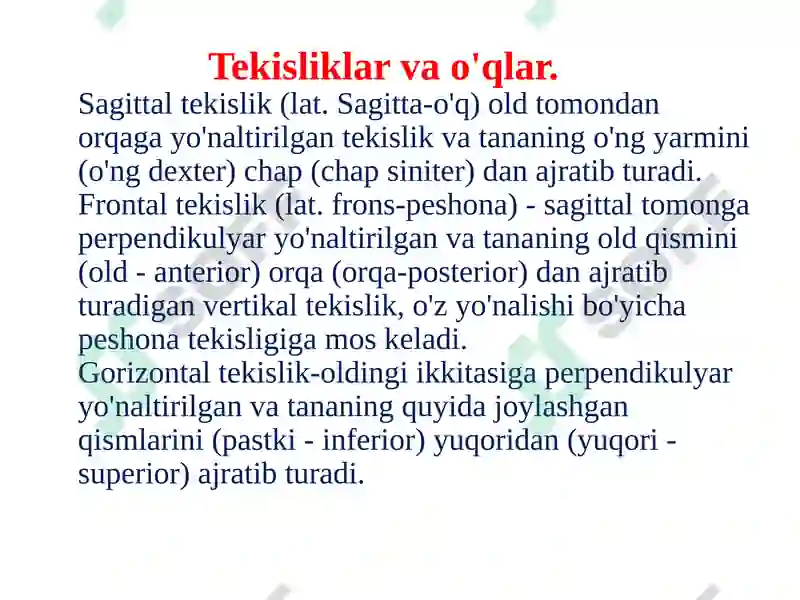 Tekisliklar va o'qlar.

Sagittal tekislik (lat. Sagitta-o'q) old tomondan orqaga yo'naltirilgan tekislik va tananing o'ng yarmini (o'ng dexter) chap (chap siniter) dan ajratib turadi.
Frontal tekislik (lat. frons-peshona) - sagittal tomonga perpendikulyar yo'naltirilgan va tananing old qismini (old - anterior) orqa (orqa-posterior) dan ajratib turadigan vertikal tekislik, o'z yo'nalishi bo'yicha peshona tekisligiga mos keladi.
Gorizontal tekislik-oldingi ikkitasiga perpendikulyar yo'naltirilgan va tananing quyida joylashgan qismlarini (pastki - inferior) yuqoridan (yuqori - superior) ajratib turadi.